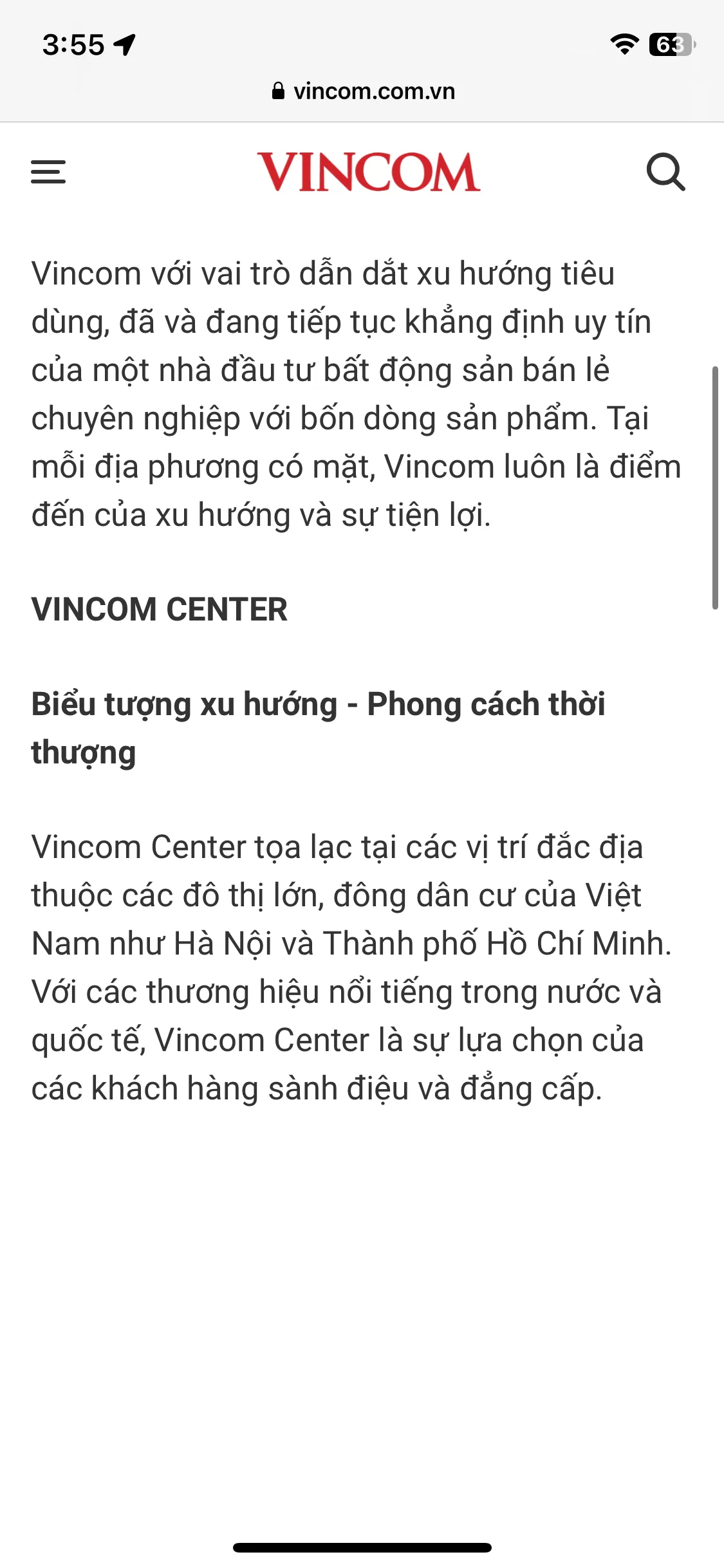 3:55

63

vincom.com.vn

VINCOM

Vincom với vai trò dẫn dắt xu hướng tiêu dùng, đã và đang tiếp tục khẳng định uy tín của một nhà đầu tư bất động sản bán lẻ chuyên nghiệp với bốn dòng sản phẩm. Tại mỗi địa phương có mặt, Vincom luôn là điểm đến của xu hướng và sự tiện lợi.

VINCOM CENTER

Biểu tượng xu hướng - Phong cách thời thượng

Vincom Center tọa lạc tại các vị trí đắc địa thuộc các đô thị lớn, đông dân cư của Việt Nam như Hà Nội và Thành phố Hồ Chí Minh. Với các thương hiệu nổi tiếng trong nước và quốc tế, Vincom Center là sự lựa chọn của các khách hàng sành điệu và đẳng cấp.